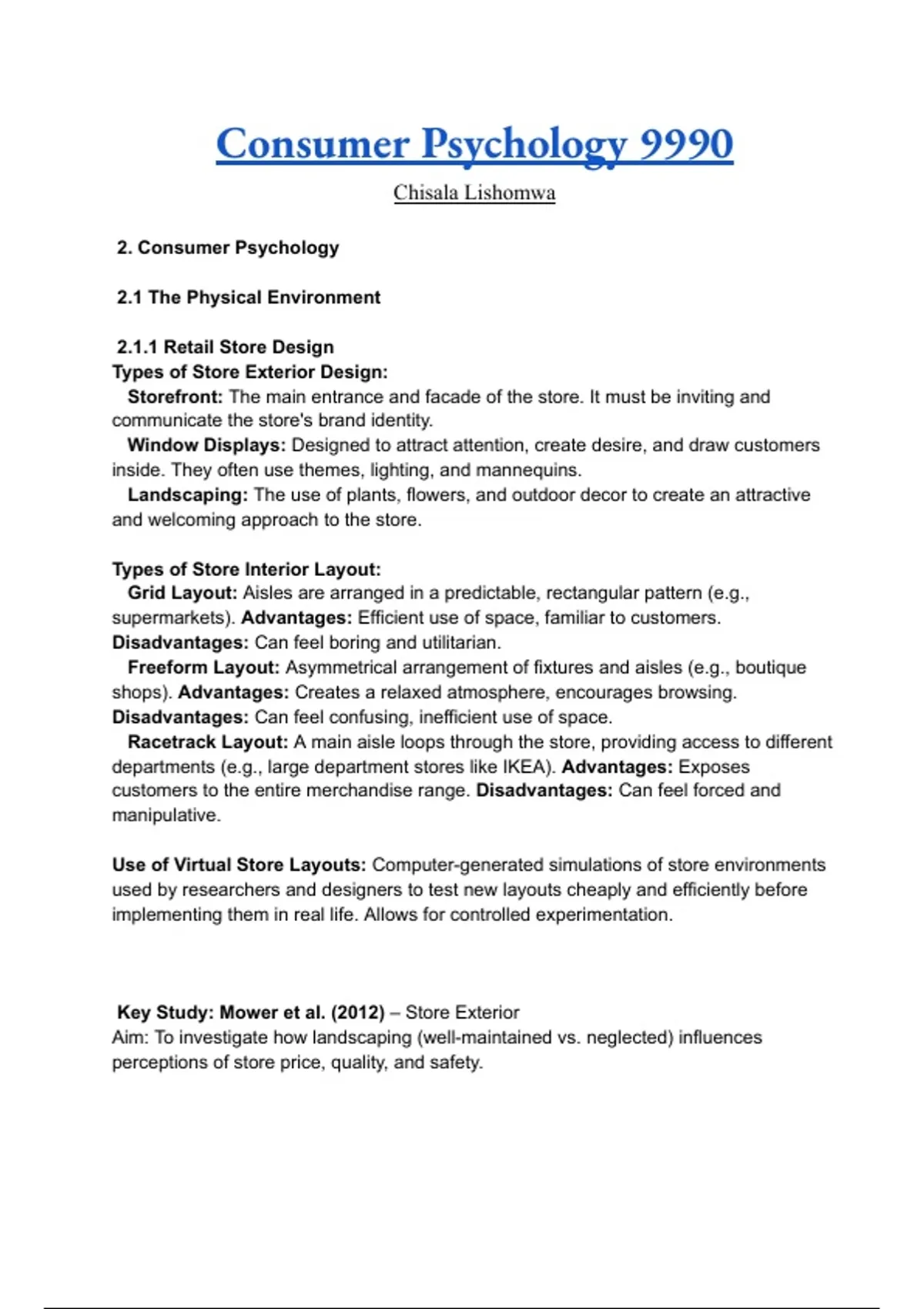 Consumer Psychology 9990

Chisala Lishomwa

2. Consumer Psychology

2.1 The Physical Environment

2.1.1 Retail Store Design
Types of Store Exterior Design:
Storefront: The main entrance and facade of the store. It must be inviting and communicate the store's brand identity.
Window Displays: Designed to attract attention, create desire, and draw customers inside. They often use themes, lighting, and mannequins.
Landscaping: The use of plants, flowers, and outdoor decor to create an attractive and welcoming approach to the store.

Types of Store Interior Layout:
Grid Layout: Aisles are arranged in a predictable, rectangular pattern (e.g., supermarkets). Advantages: Efficient use of space, familiar to customers. Disadvantages: Can feel boring and utilitarian.
Freeform Layout: Asymmetrical arrangement of fixtures and aisles (e.g., boutique shops). Advantages: Creates a relaxed atmosphere, encourages browsing. Disadvantages: Can feel confusing, inefficient use of space.
Racetrack Layout: A main aisle loops through the store, providing access to different departments (e.g., large department stores like IKEA). Advantages: Exposes customers to the entire merchandise range. Disadvantages: Can feel forced and manipulative.

Use of Virtual Store Layouts: Computer-generated simulations of store environments used by researchers and designers to test new layouts cheaply and efficiently before implementing them in real life. Allows for controlled experimentation.

Key Study: Mower et al. (2012) – Store Exterior
Aim: To investigate how landscaping (well-maintained vs. neglected) influences perceptions of store price, quality, and safety.